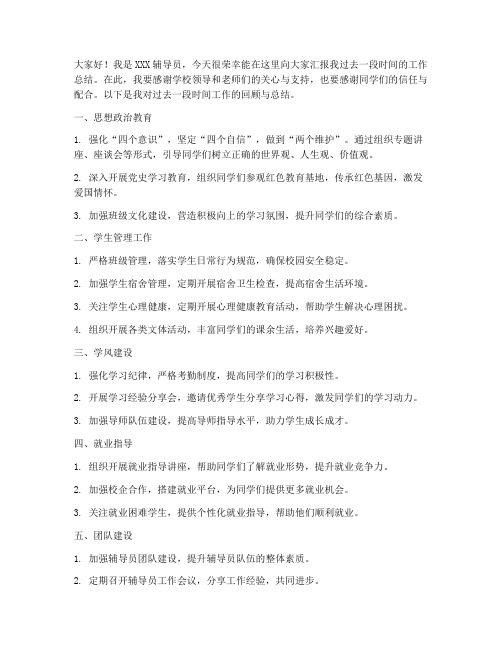 大家好！我是XXX辅导员，今天很荣幸能在这里向大家汇报我过去一段时间的工作总结。在此，我要感谢学校领导和老师们的关心与支持，也要感谢同学们的信任与配合。以下是我对过去一段时间工作的回顾与总结。

一、思想政治教育

1. 强化“四个意识”，坚定“四个自信”，做到“两个维护”。通过组织专题讲座、座谈会等形式，引导同学们树立正确的世界观、人生观、价值观。

2. 深入开展党史学习教育，组织同学们参观红色教育基地，传承红色基因，激发爱国情怀。

3. 加强班级文化建设，营造积极向上的学习氛围，提升同学们的综合素质。

二、学生管理工作

1. 严格班级管理，落实学生日常行为规范，确保校园安全稳定。

2. 加强学生宿舍管理，定期开展宿舍卫生检查，提高宿舍生活环境。

3. 关注学生心理健康，定期开展心理健康教育活动，帮助学生解决心理困扰。

4. 组织开展各类文体活动，丰富同学们的课余生活，培养兴趣爱好。

三、学风建设

1. 强化学习纪律，严格考勤制度，提高同学们的学习积极性。

2. 开展学习经验分享会，邀请优秀学生分享学习心得，激发同学们的学习动力。

3. 加强导师队伍建设，提高导师指导水平，助力学生成长成才。

四、就业指导

1. 组织开展就业指导讲座，帮助同学们了解就业形势，提升就业竞争力。

2. 加强校企合作，搭建就业平台，为同学们提供更多就业机会。

3. 关注就业困难学生，提供个性化就业指导，帮助他们顺利就业。

五、团队建设

1. 加强辅导员团队建设，提升辅导员队伍的整体素质。

2. 定期召开辅导员工作会议，分享工作经验，共同进步。